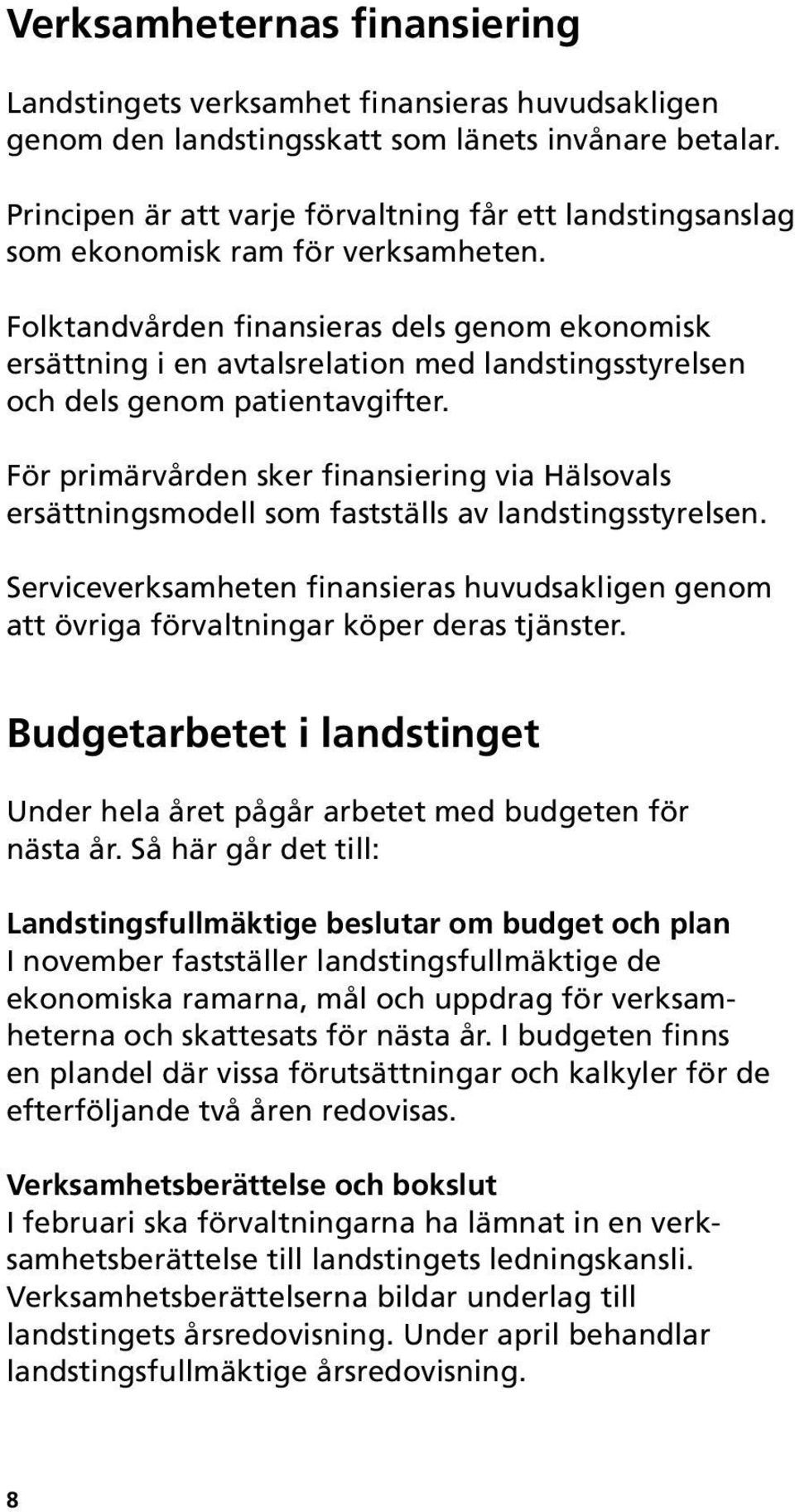 Verksamheternas finansiering

Landstingets verksamhet finansieras huvudsakligen genom den landstingsskatt som länets invånare betalar.

Principen är att varje förvaltning får ett landstingsanslag som ekonomisk ram för verksamheten.

Folktandvården finansieras dels genom ekonomisk ersättning i en avtalsrelation med landstingsstyrelsen och dels genom patientavgifter.

För primärvården sker finansiering via Hälsovals ersättningsmodell som fastställs av landstingsstyrelsen.

Serviceverksamheten finansieras huvudsakligen genom att övriga förvaltningar köper deras tjänster.

Budgetarbetet i landstinget

Under hela året pågår arbetet med budgeten för nästa år. Så här går det till:

Landstingsfullmäktige beslutar om budget och plan
I november fastställer landstingsfullmäktige de ekonomiska ramarna, mål och uppdrag för verksamheterna och skattesats för nästa år. I budgeten finns en plandel där vissa förutsättningar och kalkyler för de efterföljande två åren redovisas.

Verksamhetsberättelse och bokslut
I februari ska förvaltningarna ha lämnat in en verksamhetsberättelse till landstingets ledningskansli. Verksamhetsberättelserna bildar underlag till landstingets årsredovisning. Under april behandlar landstingsfullmäktige årsredovisning.

8